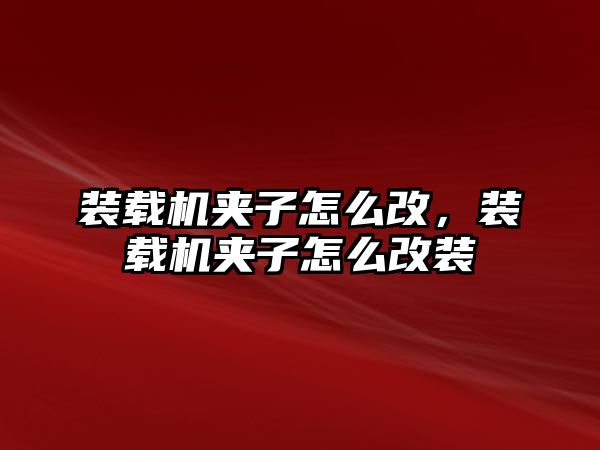 装载机夹子怎么改，装载机夹子怎么改装